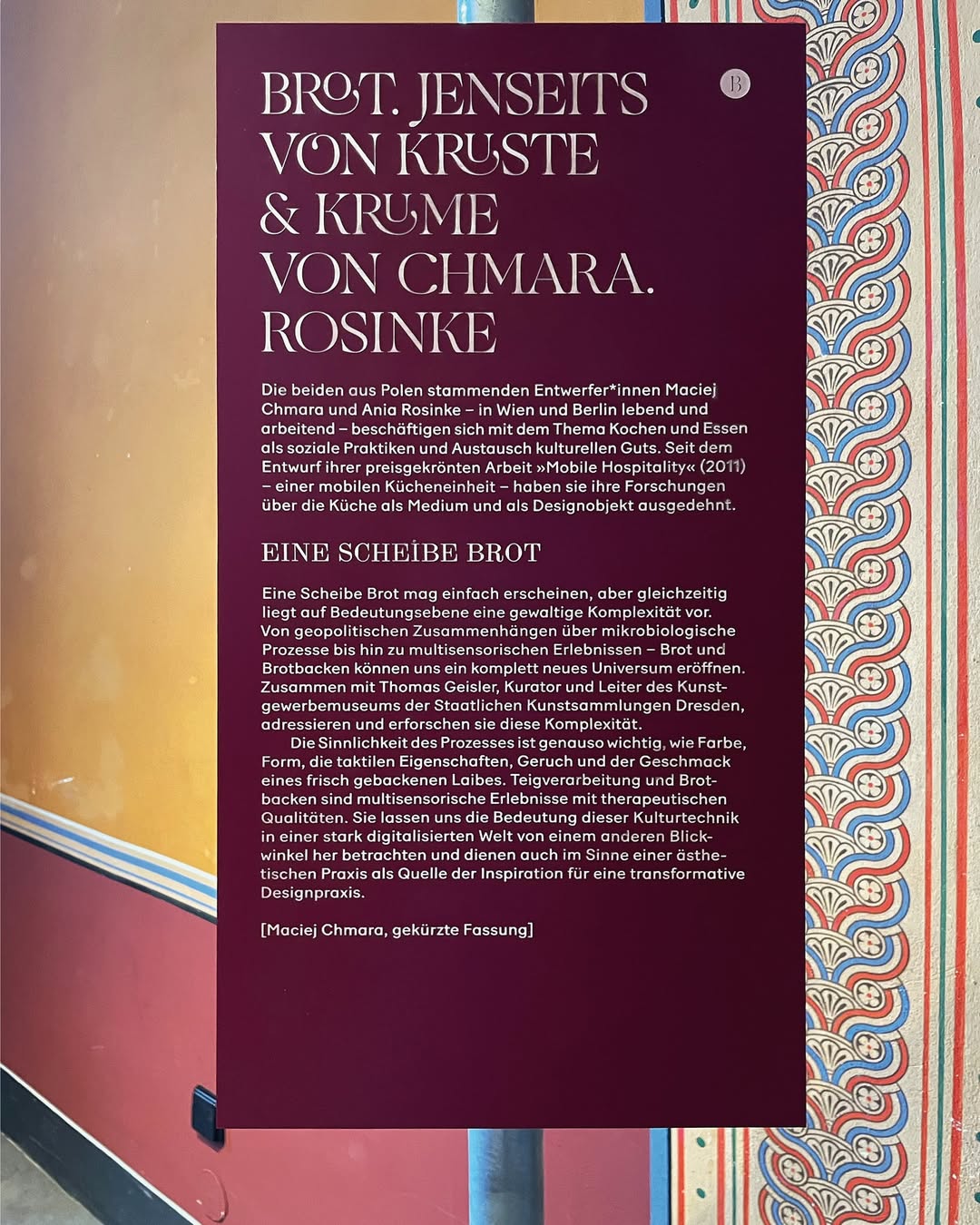 BROT. JENSEITS VON KRUSTE & KRUME VON CHMARA. ROSINKE

B

Die beiden aus Polen stammenden Entwerfer*innen Maciej Chmara und Ania Rosinke – in Wien und Berlin lebend und arbeitend – beschäftigen sich mit dem Thema Kochen und Essen als soziale Praktiken und Austausch kulturellen Guts. Seit dem Entwurf ihrer preisgekrönten Arbeit »Mobile Hospitality« (2011) – einer mobilen Kücheneinheit – haben sie ihre Forschungen über die Küche als Medium und als Designobjekt ausgedehnt.

EINE SCHEIBE BROT

Eine Scheibe Brot mag einfach erscheinen, aber gleichzeitig liegt auf Bedeutungsebene eine gewaltige Komplexität vor. Von geopolitischen Zusammenhängen über mikrobiologische Prozesse bis hin zu multisensorischen Erlebnissen – Brot und Brotbacken können uns ein komplett neues Universum eröffnen. Zusammen mit Thomas Geisler, Kurator und Leiter des Kunstgewerbemuseums der Staatlichen Kunstsammlungen Dresden, adressieren und erforschen sie diese Komplexität.

Die Sinnlichkeit des Prozesses ist genauso wichtig, wie Farbe, Form, die taktilen Eigenschaften, Geruch und der Geschmack eines frisch gebackenen Laibes. Teigverarbeitung und Brotbacken sind multisensorische Erlebnisse mit therapeutischen Qualitäten. Sie lassen uns die Bedeutung dieser Kulturtechnik in einer stark digitalisierten Welt von einem anderen Blickwinkel her betrachten und dienen auch im Sinne einer ästhetischen Praxis als Quelle der Inspiration für eine transformative Designpraxis.

[Maciej Chmara, gekürzte Fassung]